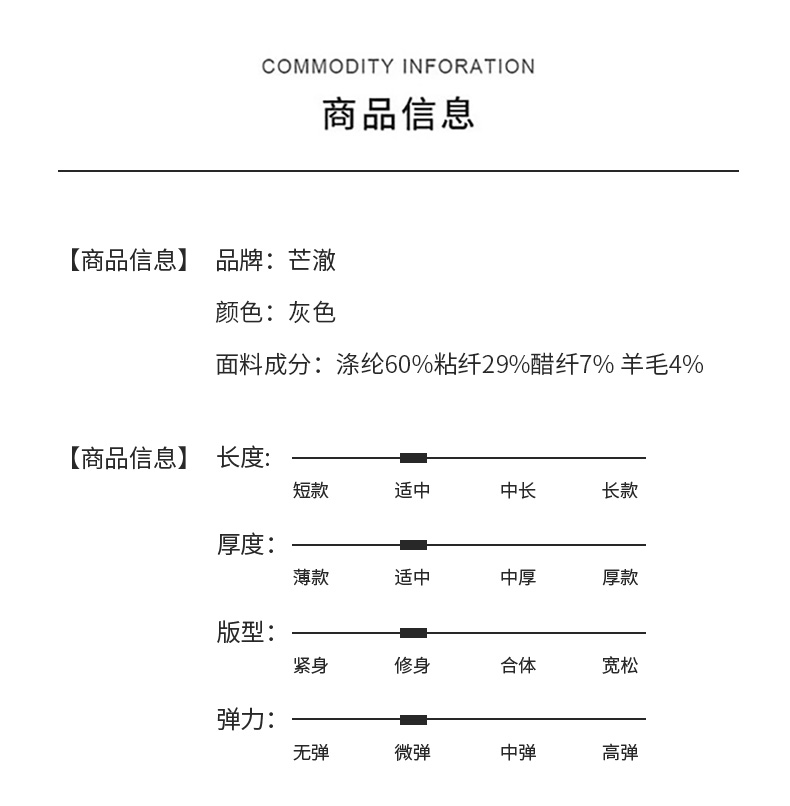 COMMODITY INFORATION

商品信息

【商品信息】 品牌：芒澈

颜色：灰色

面料成分：涤纶60%粘纤29%醋纤7% 羊毛4%

【商品信息】 长度:

短款 适中 中长 长款

厚度：

薄款 适中 中厚 厚款

版型：

紧身 修身 合体 宽松

弹力：

无弹 微弹 中弹 高弹